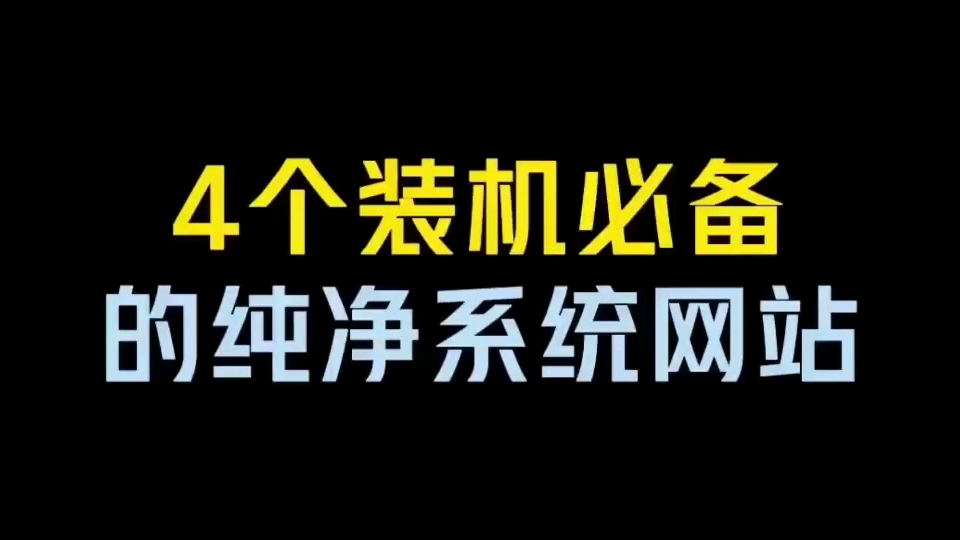 4个装机必备
的纯净系统网站